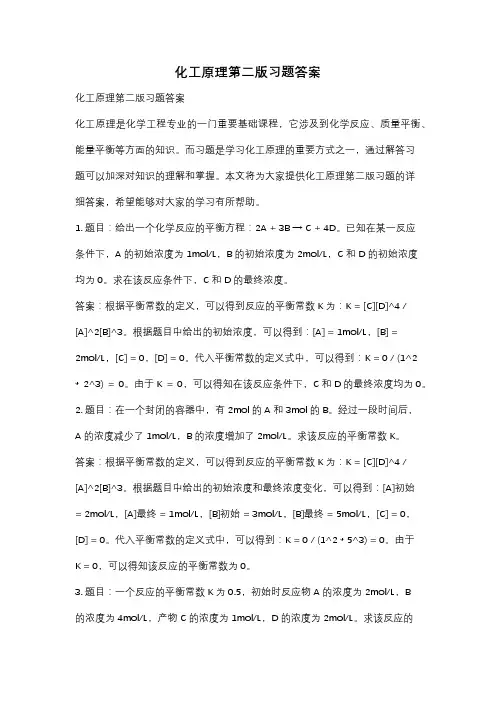 化工原理第二版习题答案

化工原理第二版习题答案

化工原理是化学工程专业的一门重要基础课程，它涉及到化学反应、质量平衡、能量平衡等方面的知识。而习题是学习化工原理的重要方式之一，通过解答习题可以加深对知识的理解和掌握。本文将为大家提供化工原理第二版习题的详细答案，希望能够对大家的学习有所帮助。

1. 题目：给出一个化学反应的平衡方程：2A + 3B → C + 4D。已知在某一反应条件下，A 的初始浓度为 1mol/L，B 的初始浓度为 2mol/L，C 和 D 的初始浓度均为 0。求在该反应条件下，C 和 D 的最终浓度。

答案：根据平衡常数的定义，可以得到反应的平衡常数 K 为：K = [C][D]^4 / [A]^2[B]^3。根据题目中给出的初始浓度，可以得到：[A] = 1mol/L，[B] = 2mol/L，[C] = 0，[D] = 0。代入平衡常数的定义式中，可以得到：K = 0 / (1^2 * 2^3) = 0。由于 K = 0，可以得知在该反应条件下，C 和 D 的最终浓度均为 0。

2. 题目：在一个封闭的容器中，有 2mol 的 A 和 3mol 的 B。经过一段时间后，A 的浓度减少了 1mol/L，B 的浓度增加了 2mol/L。求该反应的平衡常数 K。

答案：根据平衡常数的定义，可以得到反应的平衡常数 K 为：K = [C][D]^4 / [A]^2[B]^3。根据题目中给出的初始浓度和最终浓度变化，可以得到：[A]初始 = 2mol/L，[A]最终 = 1mol/L，[B]初始 = 3mol/L，[B]最终 = 5mol/L，[C] = 0，[D] = 0。代入平衡常数的定义式中，可以得到：K = 0 / (1^2 * 5^3) = 0。由于 K = 0，可以得知该反应的平衡常数为 0。

3. 题目：一个反应的平衡常数 K 为 0.5，初始时反应物 A 的浓度为 2mol/L，B 的浓度为 4mol/L，产物 C 的浓度为 1mol/L，D 的浓度为 2mol/L。求该反应的